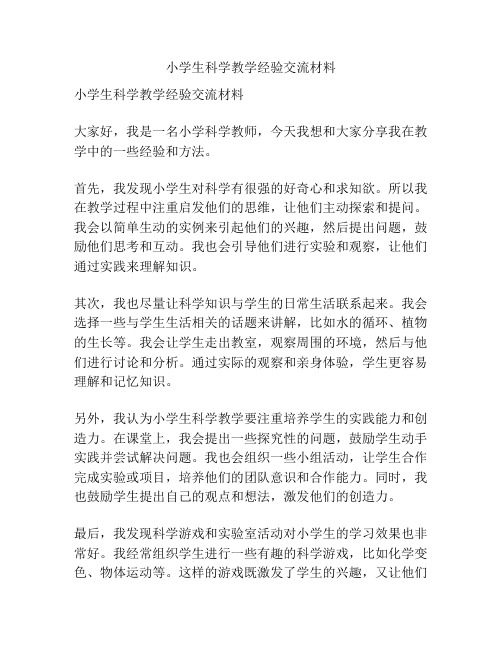 小学生科学教学经验交流材料

小学生科学教学经验交流材料

大家好，我是一名小学科学教师，今天我想和大家分享我在教学中的一些经验和方法。

首先，我发现小学生对科学有很强的好奇心和求知欲。所以我在教学过程中注重启发他们的思维，让他们主动探索和提问。我会以简单生动的实例来引起他们的兴趣，然后提出问题，鼓励他们思考和互动。我也会引导他们进行实验和观察，让他们通过实践来理解知识。

其次，我也尽量让科学知识与学生的日常生活联系起来。我会选择一些与学生生活相关的话题来讲解，比如水的循环、植物的生长等。我会让学生走出教室，观察周围的环境，然后与他们进行讨论和分析。通过实际的观察和亲身体验，学生更容易理解和记忆知识。

另外，我认为小学生科学教学要注重培养学生的实践能力和创造力。在课堂上，我会提出一些探究性的问题，鼓励学生动手实践并尝试解决问题。我也会组织一些小组活动，让学生合作完成实验或项目，培养他们的团队意识和合作能力。同时，我也鼓励学生提出自己的观点和想法，激发他们的创造力。

最后，我发现科学游戏和实验室活动对小学生的学习效果也非常好。我经常组织学生进行一些有趣的科学游戏，比如化学变色、物体运动等。这样的游戏既激发了学生的兴趣，又让他们